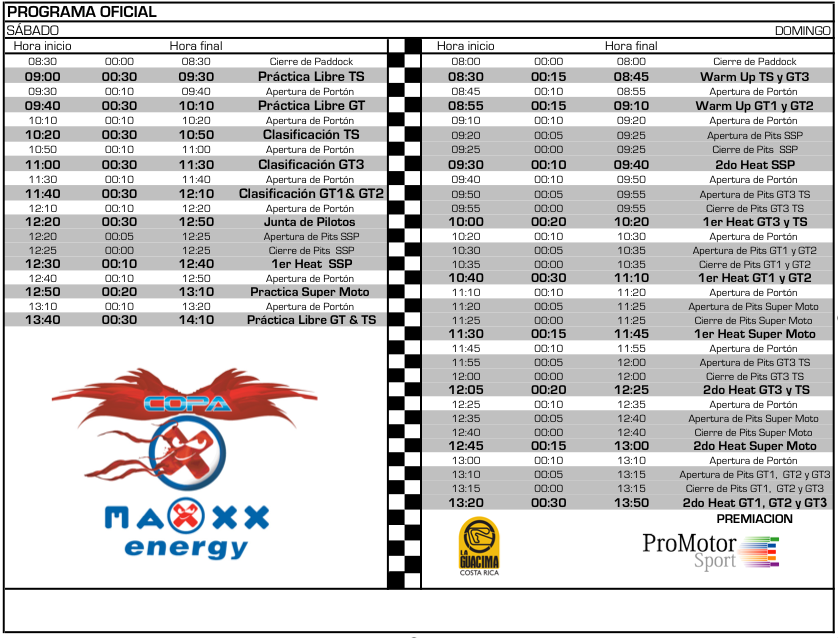 PROGRAMA OFICIAL

SÁBADO

| Hora inicio | | Hora final | |
|---|---|---|---|
| 08:30 | 00:00 | 08:30 | Cierre de Paddock |
| 09:00 | 00:30 | 09:30 | Práctica Libre TS |
| 09:30 | 00:10 | 09:40 | Apertura de Portón |
| 09:40 | 00:30 | 10:10 | Práctica Libre GT |
| 10:10 | 00:10 | 10:20 | Apertura de Portón |
| 10:20 | 00:30 | 10:50 | Clasificación TS |
| 10:50 | 00:10 | 11:00 | Apertura de Portón |
| 11:00 | 00:30 | 11:30 | Clasificación GT3 |
| 11:30 | 00:10 | 11:40 | Apertura de Portón |
| 11:40 | 00:30 | 12:10 | Clasificación GT1& GT2 |
| 12:10 | 00:10 | 12:20 | Apertura de Portón |
| 12:20 | 00:30 | 12:50 | Junta de Pilotos |
| 12:20 | 00:05 | 12:25 | Apertura de Pits SSP |
| 12:25 | 00:00 | 12:25 | Cierre de Pits SSP |
| 12:30 | 00:10 | 12:40 | 1er Heat SSP |
| 12:40 | 00:10 | 12:50 | Apertura de Portón |
| 12:50 | 00:20 | 13:10 | Practica Super Moto |
| 13:10 | 00:10 | 13:20 | Apertura de Portón |
| 13:40 | 00:30 | 14:10 | Práctica Libre GT & TS |

COPA
MAXXX
energy

DOMINGO

| Hora inicio | | Hora final | |
|---|---|---|---|
| 08:00 | 00:00 | 08:00 | Cierre de Paddock |
| 08:30 | 00:15 | 08:45 | Warm Up TS y GT3 |
| 08:45 | 00:10 | 08:55 | Apertura de Portón |
| 08:55 | 00:15 | 09:10 | Warm Up GT1 y GT2 |
| 09:10 | 00:10 | 09:20 | Apertura de Portón |
| 09:20 | 00:05 | 09:25 | Apertura de Pits SSP |
| 09:25 | 00:00 | 09:25 | Cierre de Pits SSP |
| 09:30 | 00:10 | 09:40 | 2do Heat SSP |
| 09:40 | 00:10 | 09:50 | Apertura de Portón |
| 09:50 | 00:05 | 09:55 | Apertura de Pits GT3 TS |
| 09:55 | 00:00 | 09:55 | Cierre de Pits GT3 TS |
| 10:00 | 00:20 | 10:20 | 1er Heat GT3 y TS |
| 10:20 | 00:10 | 10:30 | Apertura de Portón |
| 10:30 | 00:05 | 10:35 | Apertura de Pits GT1 y GT2 |
| 10:35 | 00:00 | 10:35 | Cierre de Pits GT1 y GT2 |
| 10:40 | 00:30 | 11:10 | 1er Heat GT1 y GT2 |
| 11:10 | 00:10 | 11:20 | Apertura de Portón |
| 11:20 | 00:05 | 11:25 | Apertura de Pits Super Moto |
| 11:25 | 00:00 | 11:25 | Cierre de Pits Super Moto |
| 11:30 | 00:15 | 11:45 | 1er Heat Super Moto |
| 11:45 | 00:10 | 11:55 | Apertura de Portón |
| 11:55 | 00:05 | 12:00 | Apertura de Pits GT3 TS |
| 12:00 | 00:00 | 12:00 | Cierre de Pits GT3 TS |
| 12:05 | 00:20 | 12:25 | 2do Heat GT3 y TS |
| 12:25 | 00:10 | 12:35 | Apertura de Portón |
| 12:35 | 00:05 | 12:40 | Apertura de Pits Super Moto |
| 12:40 | 00:00 | 12:40 | Cierre de Pits Super Moto |
| 12:45 | 00:15 | 13:00 | 2do Heat Super Moto |
| 13:00 | 00:10 | 13:10 | Apertura de Portón |
| 13:10 | 00:05 | 13:15 | Apertura de Pits GT1, GT2 y GT3 |
| 13:15 | 00:00 | 13:15 | Cierre de Pits GT1, GT2 y GT3 |
| 13:20 | 00:30 | 13:50 | 2do Heat GT1, GT2 y GT3 |

PREMIACION

LA GUACIMA COSTA RICA

ProMotor Sport